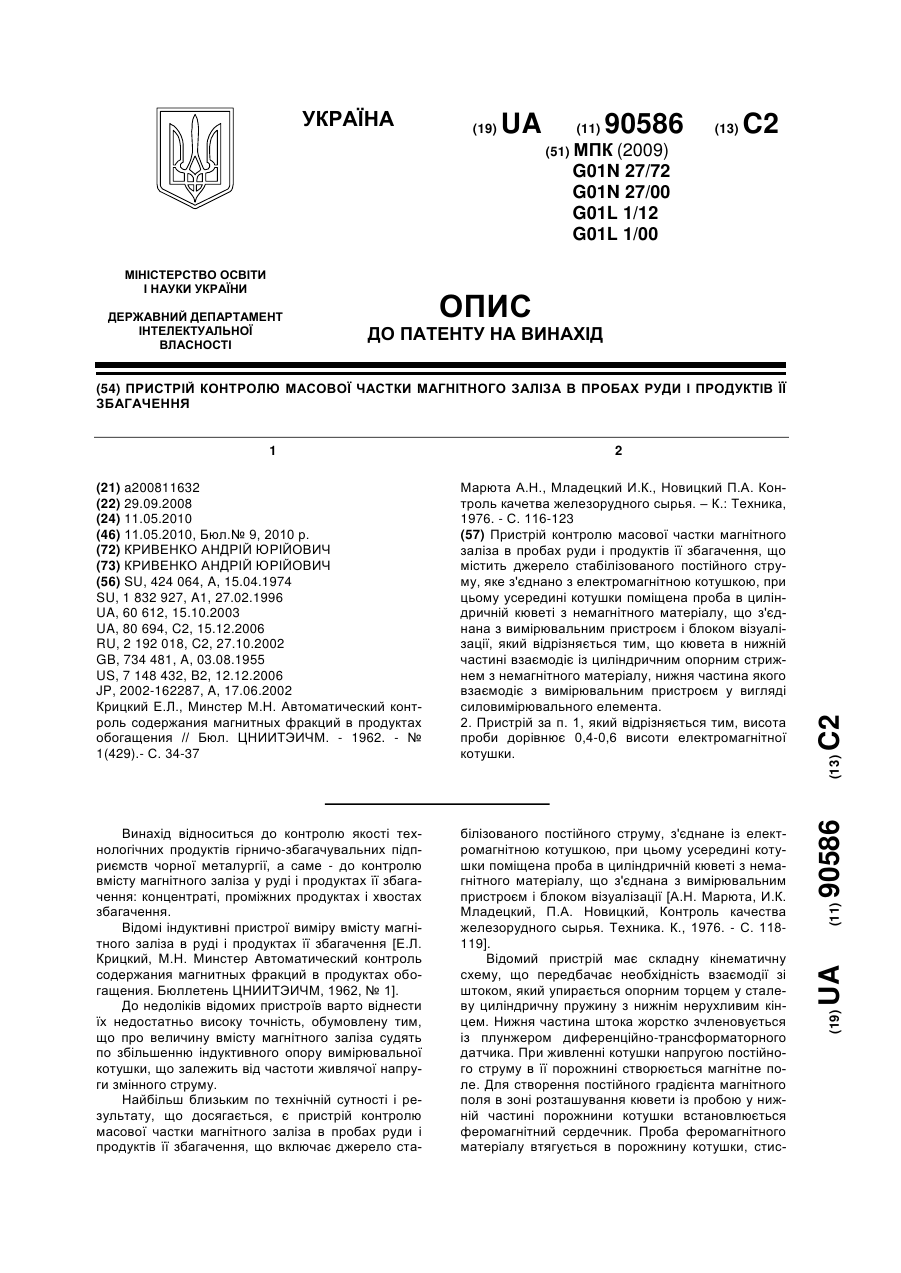 УКРАЇНА

(19) UA (11) 90586 (13) C2

(51) МПК (2009)
G01N 27/72
G01N 27/00
G01L 1/12
G01L 1/00

МІНІСТЕРСТВО ОСВІТИ І НАУКИ УКРАЇНИ

ДЕРЖАВНИЙ ДЕПАРТАМЕНТ ІНТЕЛЕКТУАЛЬНОЇ ВЛАСНОСТІ

ОПИС
ДО ПАТЕНТУ НА ВИНАХІД

(54) ПРИСТРІЙ КОНТРОЛЮ МАСОВОЇ ЧАСТКИ МАГНІТНОГО ЗАЛІЗА В ПРОБАХ РУДИ І ПРОДУКТІВ ЇЇ ЗБАГАЧЕННЯ

1

(21) a200811632
(22) 29.09.2008
(24) 11.05.2010
(46) 11.05.2010, Бюл.№ 9, 2010 р.
(72) КРИВЕНКО АНДРІЙ ЮРІЙОВИЧ
(73) КРИВЕНКО АНДРІЙ ЮРІЙОВИЧ
(56) SU, 424 064, A, 15.04.1974
SU, 1 832 927, A1, 27.02.1996
UA, 60 612, 15.10.2003
UA, 80 694, C2, 15.12.2006
RU, 2 192 018, C2, 27.10.2002
GB, 734 481, A, 03.08.1955
US, 7 148 432, B2, 12.12.2006
JP, 2002-162287, A, 17.06.2002
Крицкий Е.Л., Минстер М.Н. Автоматический контроль содержания магнитных фракций в продуктах обогащения // Бюл. ЦНИИТЭИЧМ. - 1962. - № 1(429).- С. 34-37

2

Марюта А.Н., Младецкий И.К., Новицкий П.А. Контроль качества железорудного сырья. – К.: Техника, 1976. - С. 116-123
(57) Пристрій контролю масової частки магнітного заліза в пробах руди і продуктів її збагачення, що містить джерело стабілізованого постійного струму, яке з'єднано з електромагнітною котушкою, при цьому усередині котушки поміщена проба в циліндричній кюветі з немагнітного матеріалу, що з'єднана з вимірювальним пристроєм і блоком візуалізації, який відрізняється тим, що кювета в нижній частині взаємодіє із циліндричним опорним стрижнем з немагнітного матеріалу, нижня частина якого взаємодіє з вимірювальним пристроєм у вигляді силовимірювального елемента.
2. Пристрій за п. 1, який відрізняється тим, висота проби дорівнює 0,4-0,6 висоти електромагнітної котушки.

(19) UA (11) 90586 (13) C2

Винахід відноситься до контролю якості технологічних продуктів гірничо-збагачувальних підприємств чорної металургії, а саме - до контролю вмісту магнітного заліза у руді і продуктах її збагачення: концентраті, проміжних продуктах і хвостах збагачення.

Відомі індуктивні пристрої виміру вмісту магнітного заліза в руді і продуктах її збагачення [Е.Л. Крицкий, М.Н. Минстер Автоматический контроль содержания магнитных фракций в продуктах обогащения. Бюллетень ЦНИИТЭИЧМ, 1962, № 1].

До недоліків відомих пристроїв варто віднести їх недостатньо високу точність, обумовлену тим, що про величину вмісту магнітного заліза судять по збільшенню індуктивного опору вимірювальної котушки, що залежить від частоти живлячої напруги змінного струму.

Найбільш близьким по технічній сутності і результату, що досягається, є пристрій контролю масової частки магнітного заліза в пробах руди і продуктів її збагачення, що включає джерело стабілізованого постійного струму, з'єднане із електромагнітною котушкою, при цьому усередині котушки поміщена проба в циліндричній кюветі з немагнітного матеріалу, що з'єднана з вимірювальним пристроєм і блоком візуалізації [А.Н. Марюта, И.К. Младецкий, П.А. Новицкий, Контроль качества железорудного сырья. Техника. К., 1976. - С. 118-119].

Відомий пристрій має складну кінематичну схему, що передбачає необхідність взаємодії зі штоком, який упирається опорним торцем у сталеву циліндричну пружину з нижнім нерухливим кінцем. Нижня частина штока жорстко зчленовується із плунжером диференційно-трансформаторного датчика. При живленні котушки напругою постійного струму в її порожнині створюється магнітне поле. Для створення постійного градієнта магнітного поля в зоні розташування кювети із пробою у нижній частині порожнини котушки встановлюється феромагнітний сердечник. Проба феромагнітного матеріалу втягується в порожнину котушки, стис-